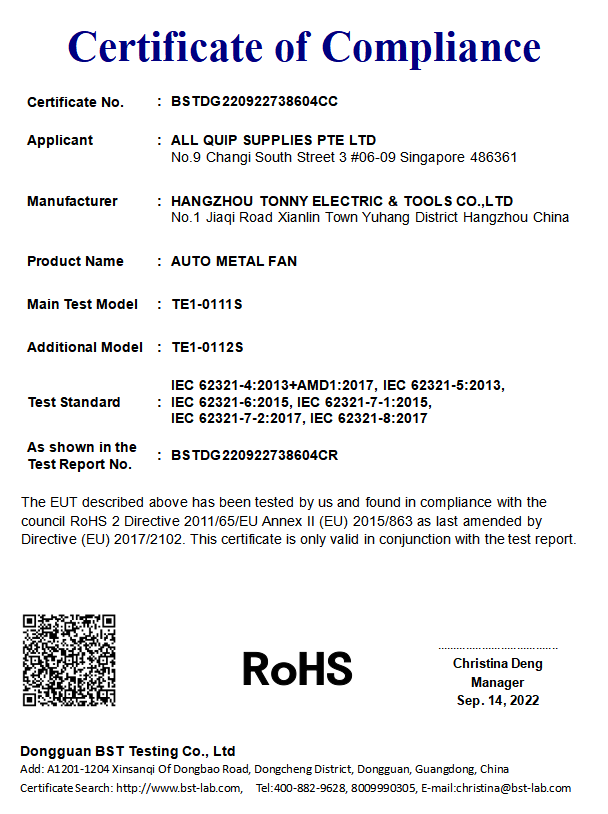 Certificate of Compliance

Certificate No. : BSTDG220922738604CC

Applicant : ALL QUIP SUPPLIES PTE LTD
No.9 Changi South Street 3 #06-09 Singapore 486361

Manufacturer : HANGZHOU TONNY ELECTRIC & TOOLS CO.,LTD
No.1 Jiaqi Road Xianlin Town Yuhang District Hangzhou China

Product Name : AUTO METAL FAN

Main Test Model : TE1-0111S

Additional Model : TE1-0112S

Test Standard : IEC 62321-4:2013+AMD1:2017, IEC 62321-5:2013, IEC 62321-6:2015, IEC 62321-7-1:2015, IEC 62321-7-2:2017, IEC 62321-8:2017

As shown in the Test Report No. : BSTDG220922738604CR

The EUT described above has been tested by us and found in compliance with the council RoHS 2 Directive 2011/65/EU Annex II (EU) 2015/863 as last amended by Directive (EU) 2017/2102. This certificate is only valid in conjunction with the test report.

RoHS

Christina Deng
Manager
Sep. 14, 2022

Dongguan BST Testing Co., Ltd
Add: A1201-1204 Xinsanqi Of Dongbao Road, Dongcheng District, Dongguan, Guangdong, China
Certificate Search: http://www.bst-lab.com, Tel:400-882-9628, 8009990305, E-mail:christina@bst-lab.com